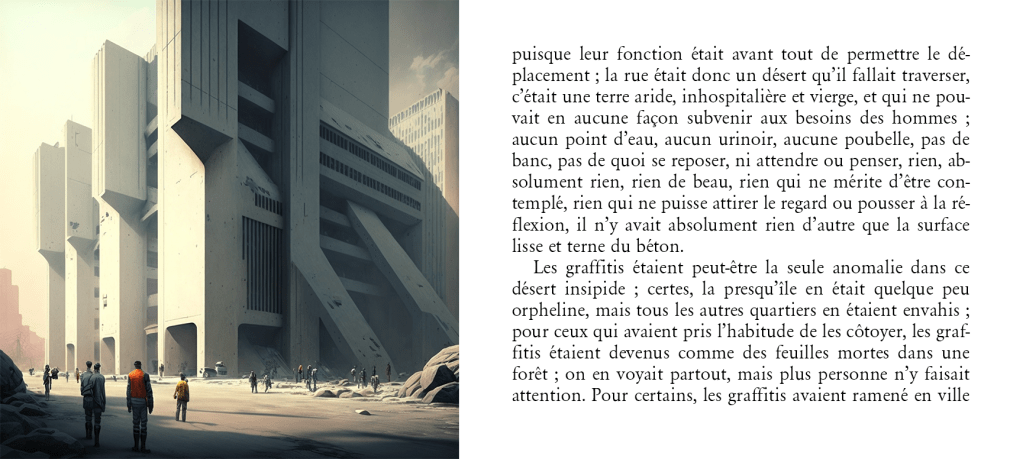 puisque leur fonction était avant tout de permettre le déplacement ; la rue était donc un désert qu'il fallait traverser, c'était une terre aride, inhospitalière et vierge, et qui ne pouvait en aucune façon subvenir aux besoins des hommes ; aucun point d'eau, aucun urinoir, aucune poubelle, pas de banc, pas de quoi se reposer, ni attendre ou penser, rien, absolument rien, rien de beau, rien qui ne mérite d'être contemplé, rien qui ne puisse attirer le regard ou pousser à la réflexion, il n'y avait absolument rien d'autre que la surface lisse et terne du béton.

Les graffitis étaient peut-être la seule anomalie dans ce désert insipide ; certes, la presqu'île en était quelque peu orpheline, mais tous les autres quartiers en étaient envahis ; pour ceux qui avaient pris l'habitude de les côtoyer, les graffitis étaient devenus comme des feuilles mortes dans une forêt ; on en voyait partout, mais plus personne n'y faisait attention. Pour certains, les graffitis avaient ramené en ville